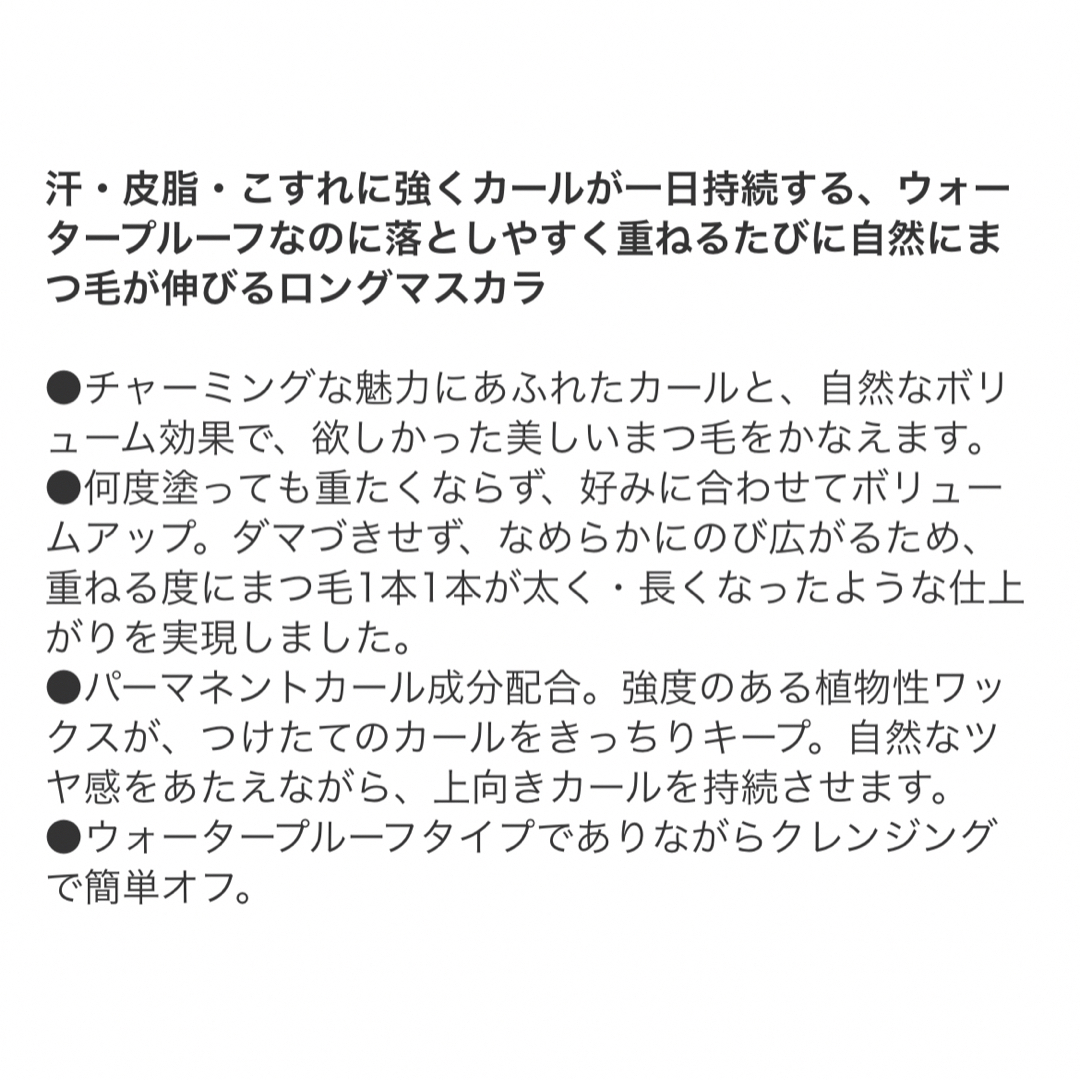 汗・皮脂・こすれに強くカールが一日持続する、ウォータープルーフなのに落としやすく重ねるたびに自然にまつ毛が伸びるロングマスカラ

●チャーミングな魅力にあふれたカールと、自然なボリューム効果で、欲しかった美しいまつ毛をかなえます。
●何度塗っても重たくならず、好みに合わせてボリュームアップ。ダマづきせず、なめらかにのび広がるため、重ねる度にまつ毛1本1本が太く・長くなったような仕上がりを実現しました。
●パーマネントカール成分配合。強度のある植物性ワックスが、つけたてのカールをきっちりキープ。自然なツヤ感をあたえながら、上向きカールを持続させます。
●ウォータープルーフタイプでありながらクレンジングで簡単オフ。